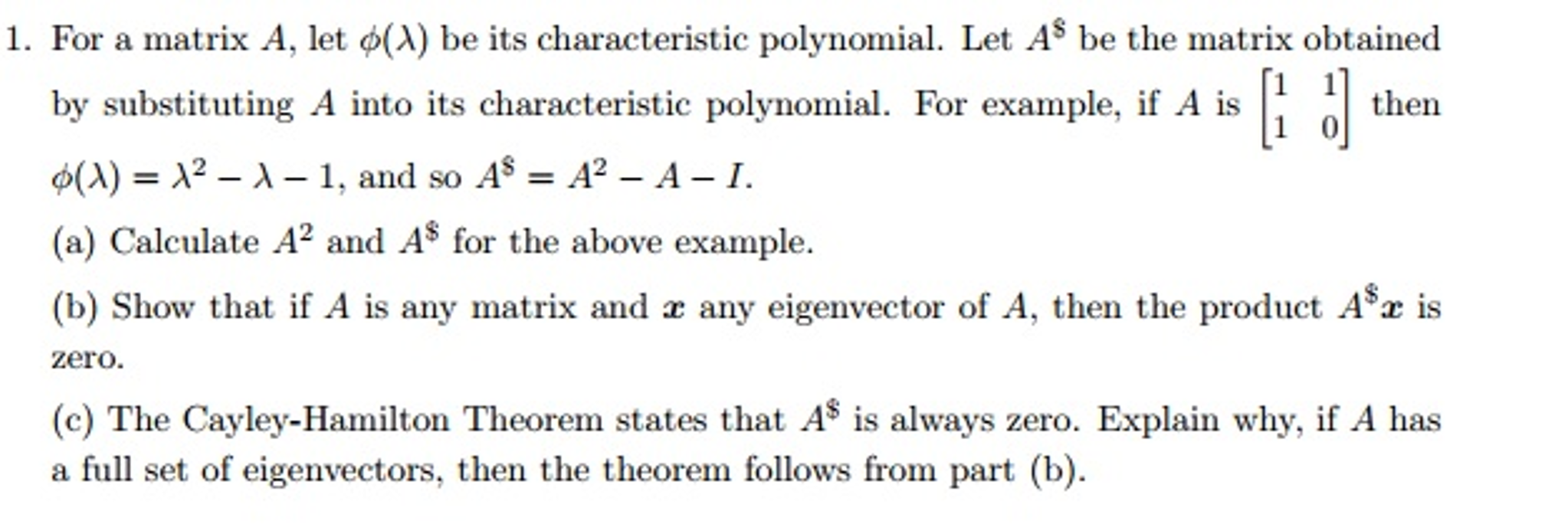 1. For a matrix $A$, let $\phi(\lambda)$ be its characteristic polynomial. Let $A^{\$}$ be the matrix obtained by substituting $A$ into its characteristic polynomial. For example, if $A$ is $\begin{bmatrix} 1 & 1 \\ 1 & 0 \end{bmatrix}$ then $\phi(\lambda) = \lambda^2 - \lambda - 1$, and so $A^{\$} = A^2 - A - I$.

(a) Calculate $A^2$ and $A^{\$}$ for the above example.

(b) Show that if $A$ is any matrix and $\boldsymbol{x}$ any eigenvector of $A$, then the product $A^{\$}\boldsymbol{x}$ is zero.

(c) The Cayley-Hamilton Theorem states that $A^{\$}$ is always zero. Explain why, if $A$ has a full set of eigenvectors, then the theorem follows from part (b).